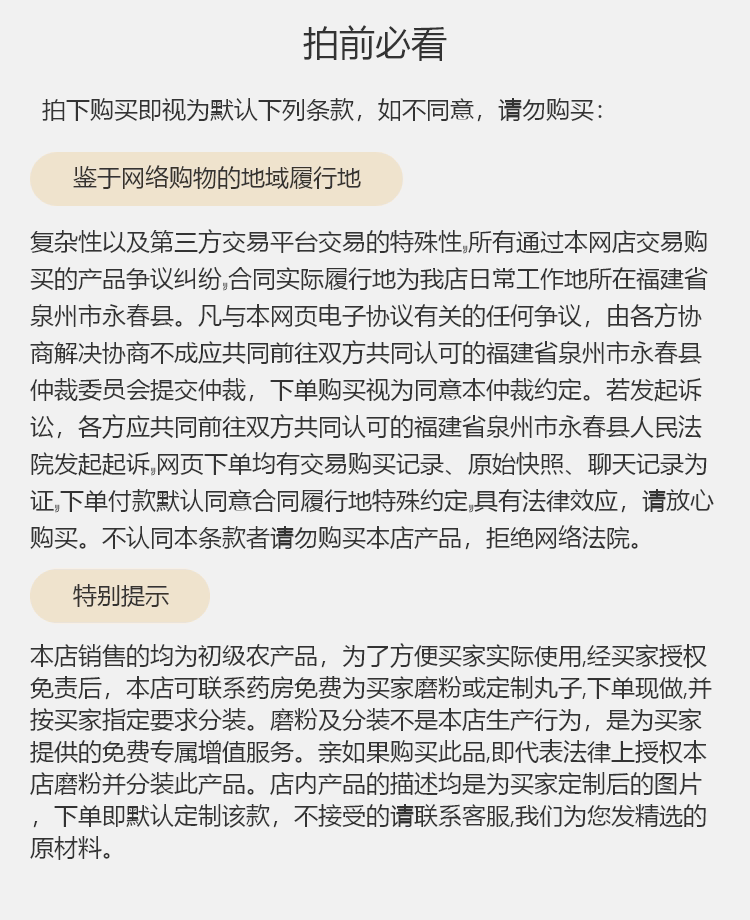 拍前必看

拍下购买即视为默认下列条款，如不同意，请勿购买：

鉴于网络购物的地域履行地

复杂性以及第三方交易平台交易的特殊性,所有通过本网店交易购买的产品争议纠纷,合同实际履行地为我店日常工作地所在福建省泉州市永春县。凡与本网页电子协议有关的任何争议，由各方协商解决协商不成应共同前往双方共同认可的福建省泉州市永春县仲裁委员会提交仲裁，下单购买视为同意本仲裁约定。若发起诉讼，各方应共同前往双方共同认可的福建省泉州市永春县人民法院发起起诉,网页下单均有交易购买记录、原始快照、聊天记录为证,下单付款默认同意合同履行地特殊约定,具有法律效应，请放心购买。不认同本条款者请勿购买本店产品，拒绝网络法院。

特别提示

本店销售的均为初级农产品，为了方便买家实际使用,经买家授权免责后，本店可联系药房免费为买家磨粉或定制丸子,下单现做,并按买家指定要求分装。磨粉及分装不是本店生产行为，是为买家提供的免费专属增值服务。亲如果购买此品,即代表法律上授权本店磨粉并分装此产品。店内产品的描述均是为买家定制后的图片，下单即默认定制该款，不接受的请联系客服,我们为您发精选的原材料。